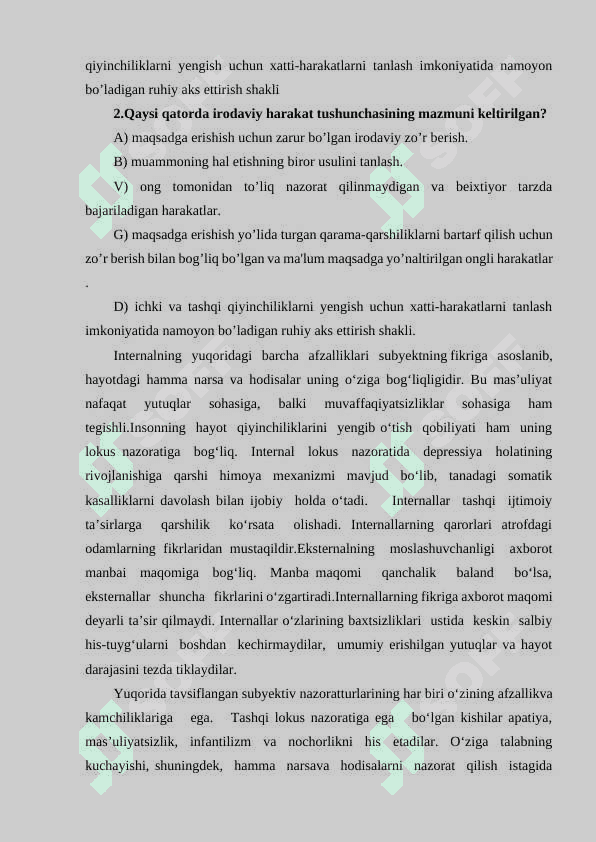 qiyinchiliklarni yengish uchun xatti-harakatlarni tanlash imkoniyatida namoyon bo’ladigan ruhiy aks ettirish shakli

2.Qaysi qatorda irodaviy harakat tushunchasining mazmuni keltirilgan?

A) maqsadga erishish uchun zarur bo’lgan irodaviy zo’r berish.

B) muammoning hal etishning biror usulini tanlash.

V) ong tomonidan to’liq nazorat qilinmaydigan va beixtiyor tarzda bajariladigan harakatlar.

G) maqsadga erishish yo’lida turgan qarama-qarshiliklarni bartarf qilish uchun zo’r berish bilan bog’liq bo’lgan va ma'lum maqsadga yo’naltirilgan ongli harakatlar .

D) ichki va tashqi qiyinchiliklarni yengish uchun xatti-harakatlarni tanlash imkoniyatida namoyon bo’ladigan ruhiy aks ettirish shakli.

Internalning yuqoridagi barcha afzalliklari subyektning fikriga asoslanib, hayotdagi hamma narsa va hodisalar uning o‘ziga bog‘liqligidir. Bu mas’uliyat nafaqat yutuqlar sohasiga, balki muvaffaqiyatsizliklar sohasiga ham tegishli.Insonning hayot qiyinchiliklarini yengib o‘tish qobiliyati ham uning lokus nazoratiga bog‘liq. Internal lokus nazoratida depressiya holatining rivojlanishiga qarshi himoya mexanizmi mavjud bo‘lib, tanadagi somatik kasalliklarni davolash bilan ijobiy holda o‘tadi. Internallar tashqi ijtimoiy ta’sirlarga qarshilik ko‘rsata olishadi. Internallarning qarorlari atrofdagi odamlarning fikrlaridan mustaqildir.Eksternalning moslashuvchanligi axborot manbai maqomiga bog‘liq. Manba maqomi qanchalik baland bo‘lsa, eksternallar shuncha fikrlarini o‘zgartiradi.Internallarning fikriga axborot maqomi deyarli ta’sir qilmaydi. Internallar o‘zlarining baxtsizliklari ustida keskin salbiy his-tuyg‘ularni boshdan kechirmaydilar, umumiy erishilgan yutuqlar va hayot darajasini tezda tiklaydilar.

Yuqorida tavsiflangan subyektiv nazoratturlarining har biri o‘zining afzallikva kamchiliklariga ega. Tashqi lokus nazoratiga ega bo‘lgan kishilar apatiya, mas’uliyatsizlik, infantilizm va nochorlikni his etadilar. O‘ziga talabning kuchayishi, shuningdek, hamma narsava hodisalarni nazorat qilish istagida